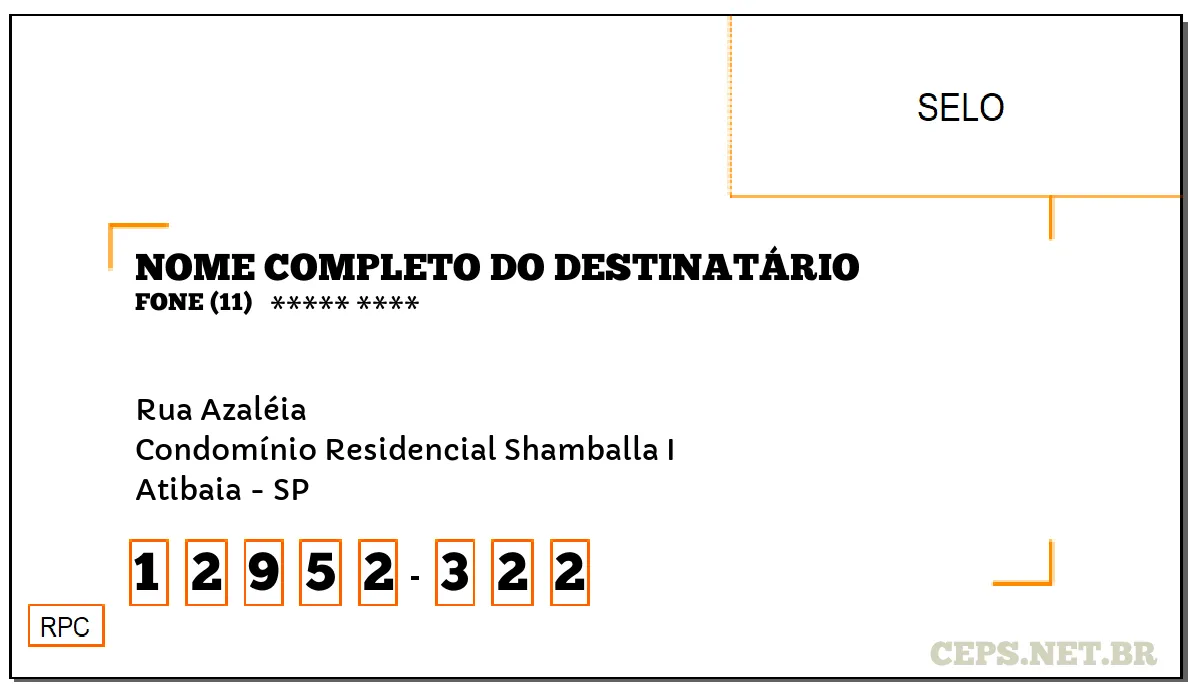 SELO

NOME COMPLETO DO DESTINATÁRIO
FONE (11) ***** ****

Rua Azaléia
Condomínio Residencial Shamballa I
Atibaia - SP

1 2 9 5 2 - 3 2 2

RPC

CEPS.NET.BR